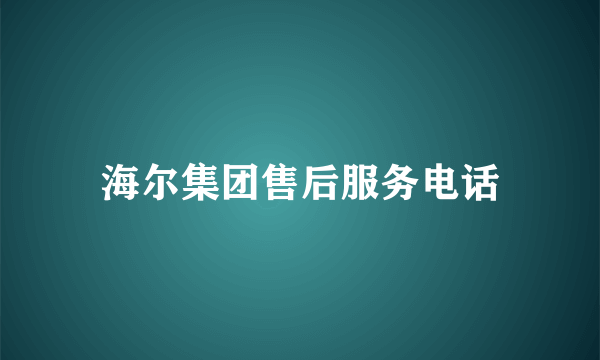 海尔集团售后服务电话